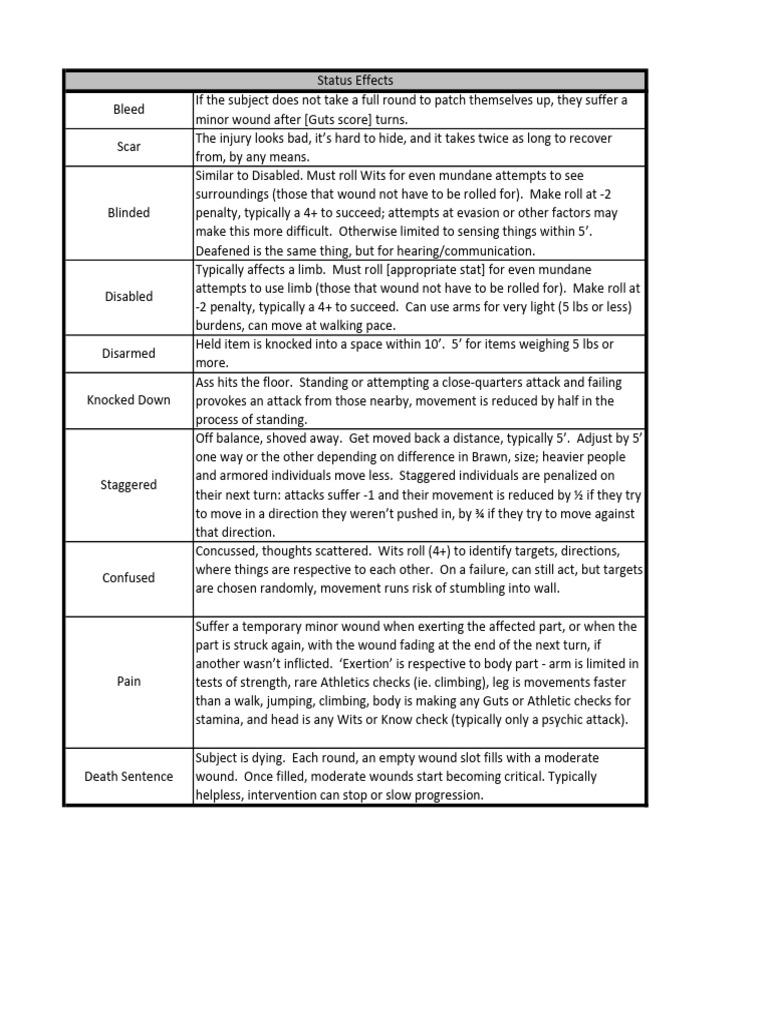 | Status Effects | |
|---|---|
| Bleed | If the subject does not take a full round to patch themselves up, they suffer a minor wound after [Guts score] turns. |
| Scar | The injury looks bad, it's hard to hide, and it takes twice as long to recover from, by any means. |
| Blinded | Similar to Disabled. Must roll Wits for even mundane attempts to see surroundings (those that wound not have to be rolled for). Make roll at -2 penalty, typically a 4+ to succeed; attempts at evasion or other factors may make this more difficult. Otherwise limited to sensing things within 5'. Deafened is the same thing, but for hearing/communication. |
| Disabled | Typically affects a limb. Must roll [appropriate stat] for even mundane attempts to use limb (those that wound not have to be rolled for). Make roll at -2 penalty, typically a 4+ to succeed. Can use arms for very light (5 lbs or less) burdens, can move at walking pace. |
| Disarmed | Held item is knocked into a space within 10'. 5' for items weighing 5 lbs or more. |
| Knocked Down | Ass hits the floor. Standing or attempting a close-quarters attack and failing provokes an attack from those nearby, movement is reduced by half in the process of standing. |
| Staggered | Off balance, shoved away. Get moved back a distance, typically 5'. Adjust by 5' one way or the other depending on difference in Brawn, size; heavier people and armored individuals move less. Staggered individuals are penalized on their next turn: attacks suffer -1 and their movement is reduced by ½ if they try to move in a direction they weren't pushed in, by ¾ if they try to move against that direction. |
| Confused | Concussed, thoughts scattered. Wits roll (4+) to identify targets, directions, where things are respective to each other. On a failure, can still act, but targets are chosen randomly, movement runs risk of stumbling into wall. |
| Pain | Suffer a temporary minor wound when exerting the affected part, or when the part is struck again, with the wound fading at the end of the next turn, if another wasn't inflicted. 'Exertion' is respective to body part - arm is limited in tests of strength, rare Athletics checks (ie. climbing), leg is movements faster than a walk, jumping, climbing, body is making any Guts or Athletic checks for stamina, and head is any Wits or Know check (typically only a psychic attack). |
| Death Sentence | Subject is dying. Each round, an empty wound slot fills with a moderate wound. Once filled, moderate wounds start becoming critical. Typically helpless, intervention can stop or slow progression. |